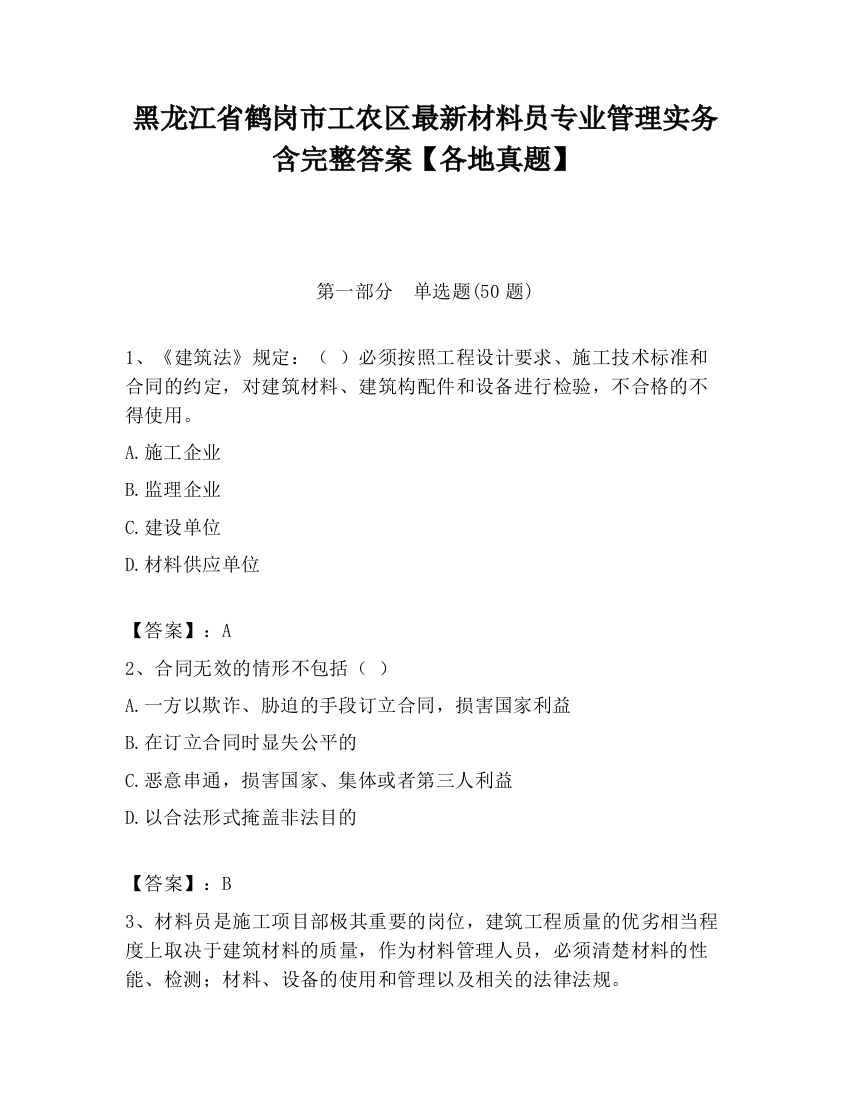 黑龙江省鹤岗市工农区最新材料员专业管理实务含完整答案【各地真题】

第一部分　单选题(50 题)

1、《建筑法》规定：（ ）必须按照工程设计要求、施工技术标准和合同的约定，对建筑材料、建筑构配件和设备进行检验，不合格的不得使用。

A.施工企业

B.监理企业

C.建设单位

D.材料供应单位

【答案】：A

2、合同无效的情形不包括（ ）

A.一方以欺诈、胁迫的手段订立合同，损害国家利益

B.在订立合同时显失公平的

C.恶意串通，损害国家、集体或者第三人利益

D.以合法形式掩盖非法目的

【答案】：B

3、材料员是施工项目部极其重要的岗位，建筑工程质量的优劣相当程度上取决于建筑材料的质量，作为材料管理人员，必须清楚材料的性能、检测；材料、设备的使用和管理以及相关的法律法规。